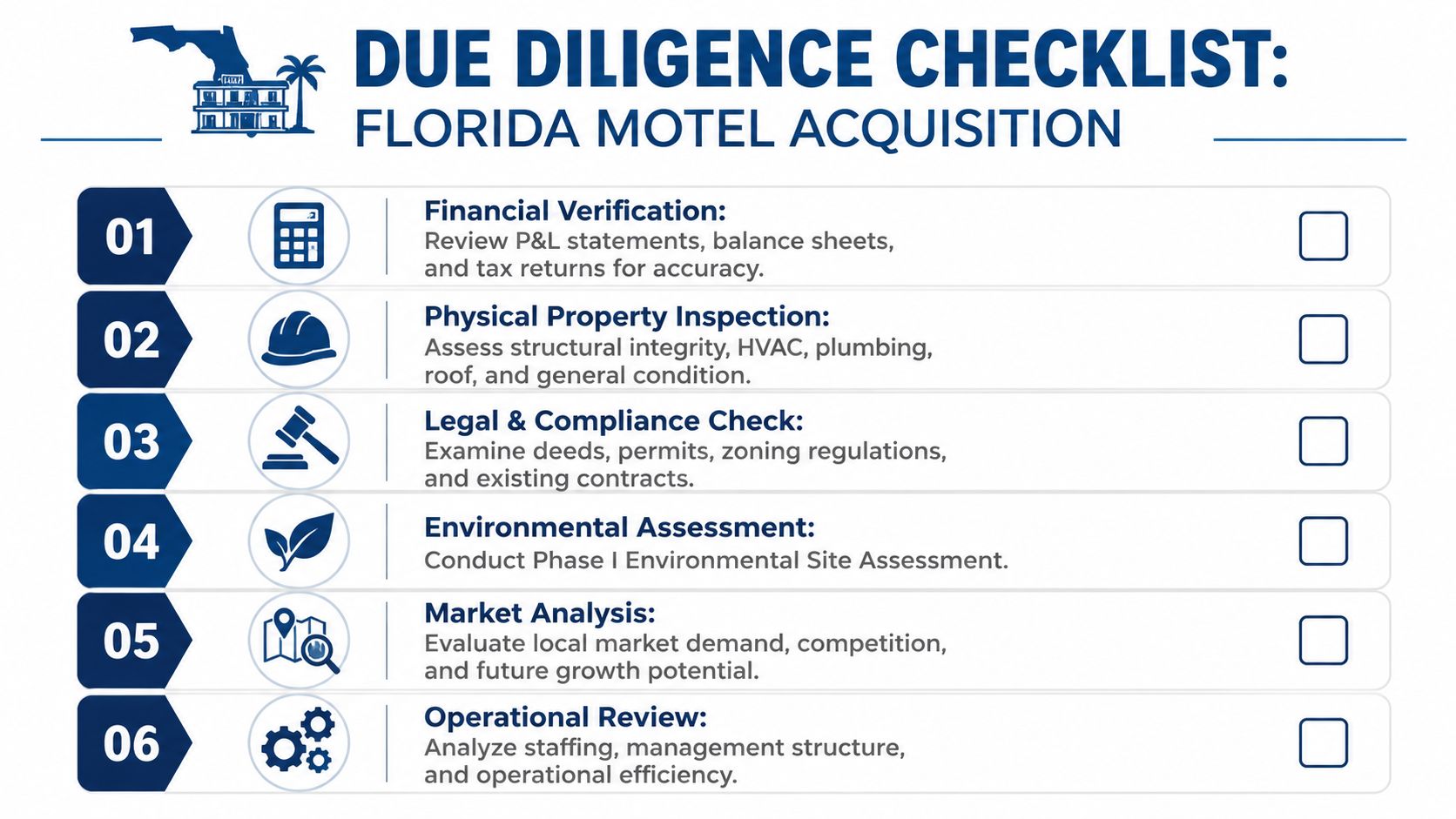 DUE DILIGENCE CHECKLIST:
FLORIDA MOTEL ACQUISITION

01
Financial Verification:
Review P&L statements, balance sheets, and tax returns for accuracy.

02
Physical Property Inspection:
Assess structural integrity, HVAC, plumbing, roof, and general condition.

03
Legal & Compliance Check:
Examine deeds, permits, zoning regulations, and existing contracts.

04
Environmental Assessment:
Conduct Phase I Environmental Site Assessment.

05
Market Analysis:
Evaluate local market demand, competition, and future growth potential.

06
Operational Review:
Analyze staffing, management structure, and operational efficiency.